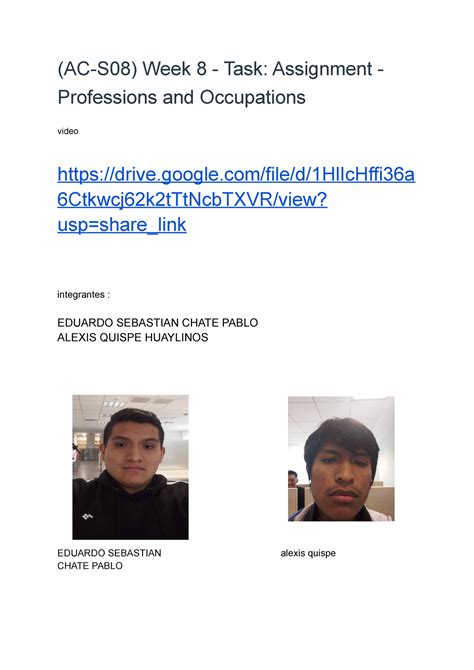 (AC-S08) Week 8 - Task: Assignment - Professions and Occupations

video

https://drive.google.com/file/d/1HIIcHffi36a6Ctkwcj62k2tTtNcbTXVR/view?usp=share_link

integrantes :

EDUARDO SEBASTIAN CHATE PABLO
ALEXIS QUISPE HUAYLINOS

EDUARDO SEBASTIAN CHATE PABLO

alexis quispe